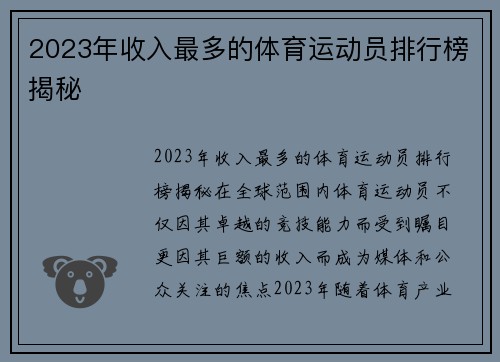 2023年收入最多的体育运动员排行榜揭秘

2023年收入最多的体育运动员排行榜揭秘在全球范围内体育运动员不仅因其卓越的竞技能力而受到瞩目更因其巨额的收入而成为媒体和公众关注的焦点2023年随着体育产业